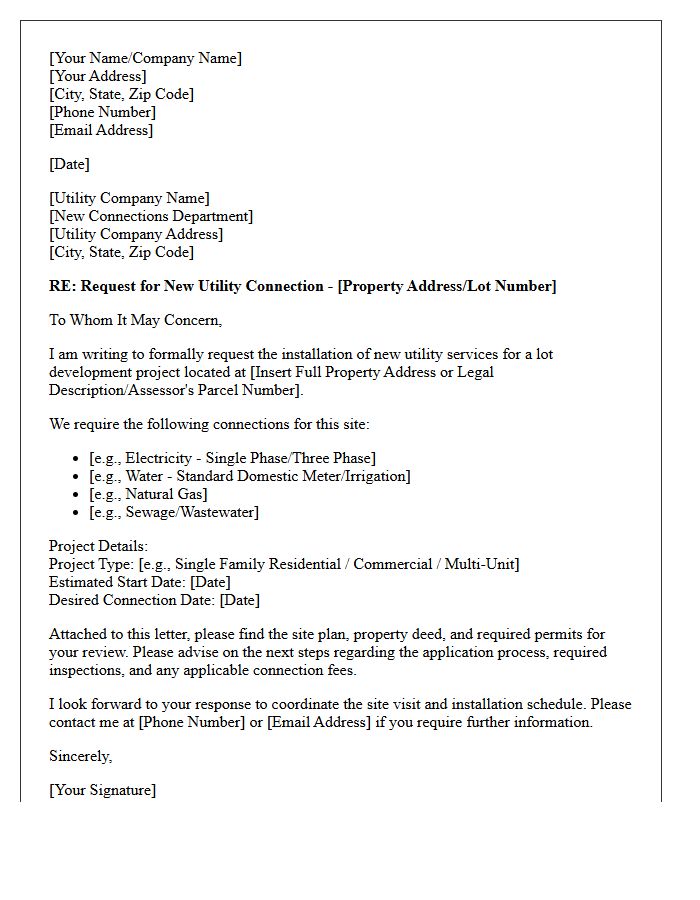 [Your Name/Company Name]
[Your Address]
[City, State, Zip Code]
[Phone Number]
[Email Address]

[Date]

[Utility Company Name]
[New Connections Department]
[Utility Company Address]
[City, State, Zip Code]

RE: Request for New Utility Connection - [Property Address/Lot Number]

To Whom It May Concern,

I am writing to formally request the installation of new utility services for a lot development project located at [Insert Full Property Address or Legal Description/Assessor's Parcel Number].

We require the following connections for this site:

• [e.g., Electricity - Single Phase/Three Phase]
• [e.g., Water - Standard Domestic Meter/Irrigation]
• [e.g., Natural Gas]
• [e.g., Sewage/Wastewater]

Project Details:
Project Type: [e.g., Single Family Residential / Commercial / Multi-Unit]
Estimated Start Date: [Date]
Desired Connection Date: [Date]

Attached to this letter, please find the site plan, property deed, and required permits for your review. Please advise on the next steps regarding the application process, required inspections, and any applicable connection fees.

I look forward to your response to coordinate the site visit and installation schedule. Please contact me at [Phone Number] or [Email Address] if you require further information.

Sincerely,

[Your Signature]